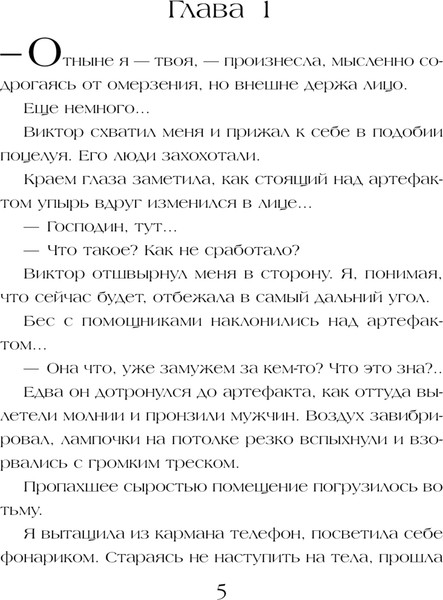 Глава 1

— Отныне я — твоя, — произнесла, мысленно содрогаясь от омерзения, но внешне держа лицо.

Еще немного...

Виктор схватил меня и прижал к себе в подобии поцелуя. Его люди захохотали.

Краем глаза заметила, как стоящий над артефактом упырь вдруг изменился в лице...

— Господин, тут...

— Что такое? Как не сработало?

Виктор отшвырнул меня в сторону. Я, понимая, что сейчас будет, отбежала в самый дальний угол.

Бес с помощниками наклонились над артефактом...

— Она что, уже замужем за кем-то? Что это зна?..

Едва он дотронулся до артефакта, как оттуда вылетели молнии и пронзили мужчин. Воздух завибрировал, лампочки на потолке резко вспыхнули и взорвались с громким треском.

Пропахшее сыростью помещение погрузилось во тьму.

Я вытащила из кармана телефон, посветила себе фонариком. Стараясь не наступить на тела, прошла

5